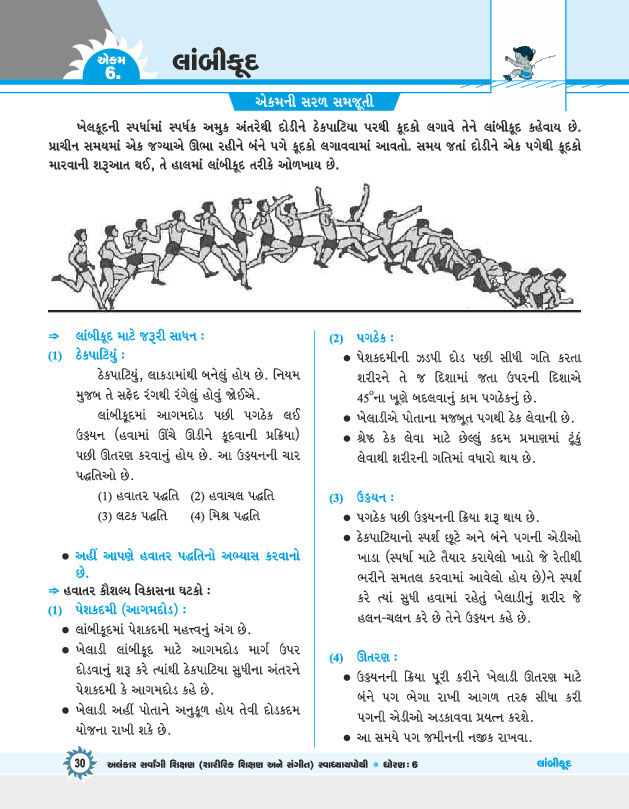 એકમ
6.

લાંબીકૂદ

એકમની સરળ સમજૂતી

ખેલકૂદની સ્પર્ધામાં સ્પર્ધક અમુક અંતરેથી દોડીને ઠેકપાટિયા પરથી કૂદકો લગાવે તેને લાંબીકૂદ કહેવાય છે. પ્રાચીન સમયમાં એક જગ્યાએ ઊભા રહીને બંને પગે કૂદકો લગાવવામાં આવતો. સમય જતાં દોડીને એક પગેથી કૂદકો મારવાની શરૂઆત થઈ, તે હાલમાં લાંબીકૂદ તરીકે ઓળખાય છે.

⇒ લાંબીકૂદ માટે જરૂરી સાધન :

(1) ઠેકપાટિયું :

ઠેકપાટિયું, લાકડામાંથી બનેલું હોય છે. નિયમ મુજબ તે સફેદ રંગથી રંગેલું હોવું જોઈએ.

લાંબીકૂદમાં આગમદોડ પછી પગઠેક લઈ ઉડ્ડયન (હવામાં ઊંચે ઊડીને કૂદવાની પ્રક્રિયા) પછી ઊતરણ કરવાનું હોય છે. આ ઉડ્ડયનની ચાર પદ્ધતિઓ છે.

(1) હવાતર પદ્ધતિ (2) હવાચલ પદ્ધતિ
(3) લટક પદ્ધતિ (4) મિશ્ર પદ્ધતિ

● અહીં આપણે હવાતર પદ્ધતિનો અભ્યાસ કરવાનો છે.

⇒ હવાતર કૌશલ્ય વિકાસના ઘટકો :

(1) પેશકદમી (આગમદોડ) :

● લાંબીકૂદમાં પેશકદમી મહત્ત્વનું અંગ છે.
● ખેલાડી લાંબીકૂદ માટે આગમદોડ માર્ગ ઉપર દોડવાનું શરૂ કરે ત્યાંથી ઠેકપાટિયા સુધીના અંતરને પેશકદમી કે આગમદોડ કહે છે.
● ખેલાડી અહીં પોતાને અનુકૂળ હોય તેવી દોડકદમ યોજના રાખી શકે છે.

(2) પગઠેક :

● પેશકદમીની ઝડપી દોડ પછી સીધી ગતિ કરતા શરીરને તે જ દિશામાં જતા ઉપરની દિશાએ $45^{\circ}$ના ખૂણે બદલવાનું કામ પગઠેકનું છે.
● ખેલાડીએ પોતાના મજબૂત પગથી ઠેક લેવાની છે.
● શ્રેષ્ઠ ઠેક લેવા માટે છેલ્લું કદમ પ્રમાણમાં ટૂંકું લેવાથી શરીરની ગતિમાં વધારો થાય છે.

(3) ઉડ્ડયન :

● પગઠેક પછી ઉડ્ડયનની ક્રિયા શરૂ થાય છે.
● ઠેકપાટિયાનો સ્પર્શ છૂટે અને બંને પગની એડીઓ ખાડા (સ્પર્ધા માટે તૈયાર કરાયેલો ખાડો જે રેતીથી ભરીને સમતલ કરવામાં આવેલો હોય છે)ને સ્પર્શ કરે ત્યાં સુધી હવામાં રહેતું ખેલાડીનું શરીર જે હલન-ચલન કરે છે તેને ઉડ્ડયન કહે છે.

(4) ઊતરણ :

● ઉડ્ડયનની ક્રિયા પૂરી કરીને ખેલાડી ઊતરણ માટે બંને પગ ભેગા રાખી આગળ તરફ સીધા કરી પગની એડીઓ અડકાવવા પ્રયત્ન કરશે.
● આ સમયે પગ જમીનની નજીક રાખવા.

30 અલંકાર સર્વાંગી શિક્ષણ (શારીરિક શિક્ષણ અને સંગીત) સ્વાધ્યાયપોથી ● ધોરણ : 6 લાંબીકૂદ